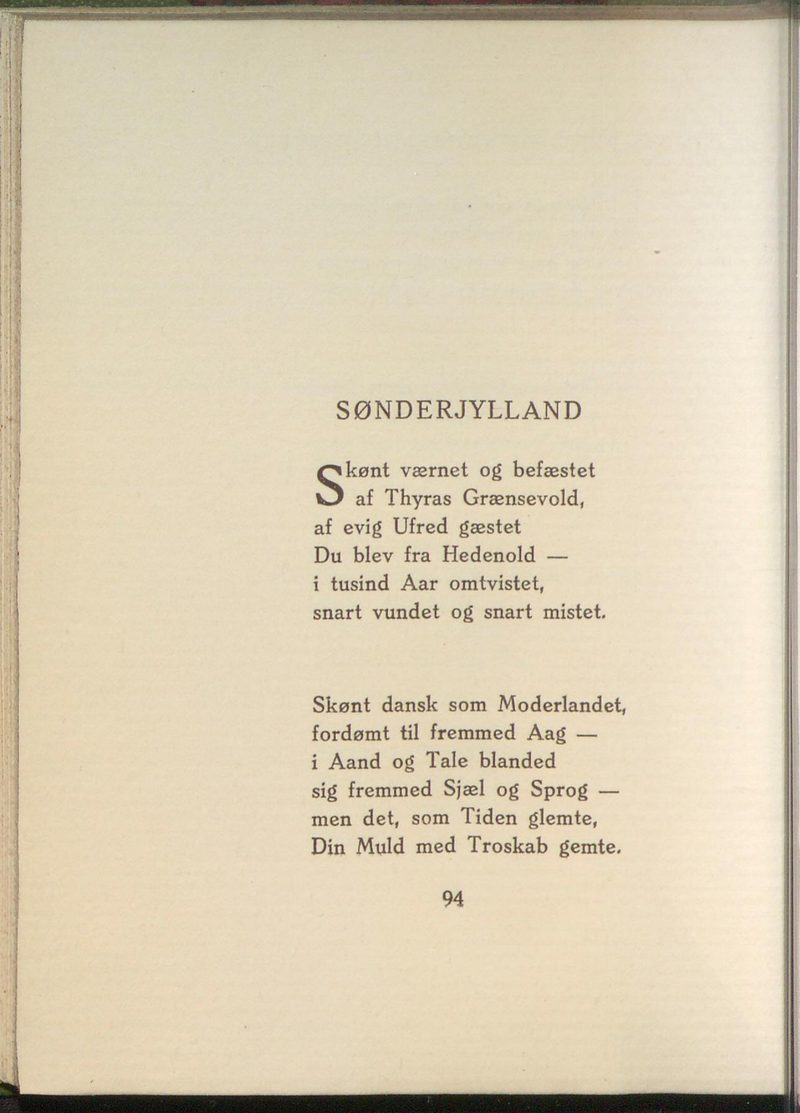 SØNDERJYLLAND

Skønt værnet og befæstet
af Thyras Grænsevold,
af evig Ufred gæstet
Du blev fra Hedenold —
i tusind Aar omtvistet,
snart vundet og snart mistet.

Skønt dansk som Moderlandet,
fordømt til fremmed Aag —
i Aand og Tale blanded
sig fremmed Sjæl og Sprog —
men det, som Tiden glemte,
Din Muld med Troskab gemte.

94